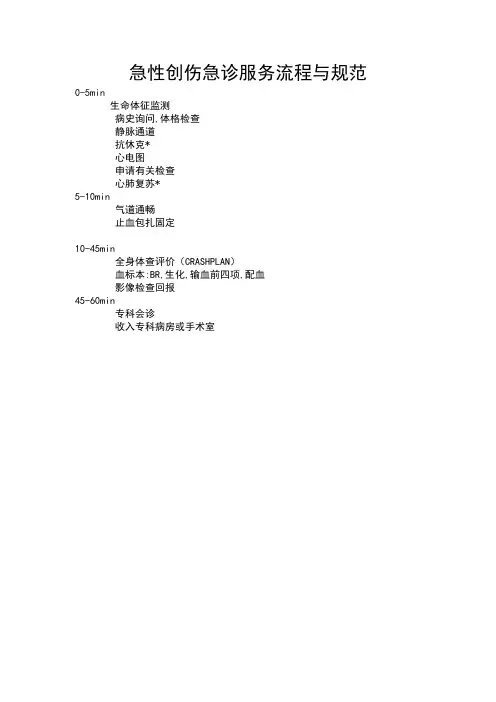 急性创伤急诊服务流程与规范

0-5min

生命体征监测

病史询问,体格检查

静脉通道

抗休克*

心电图

申请有关检查

心肺复苏*

5-10min

气道通畅

止血包扎固定

10-45min

全身体查评价（CRASHPLAN）

血标本:BR,生化,输血前四项,配血

影像检查回报

45-60min

专科会诊

收入专科病房或手术室